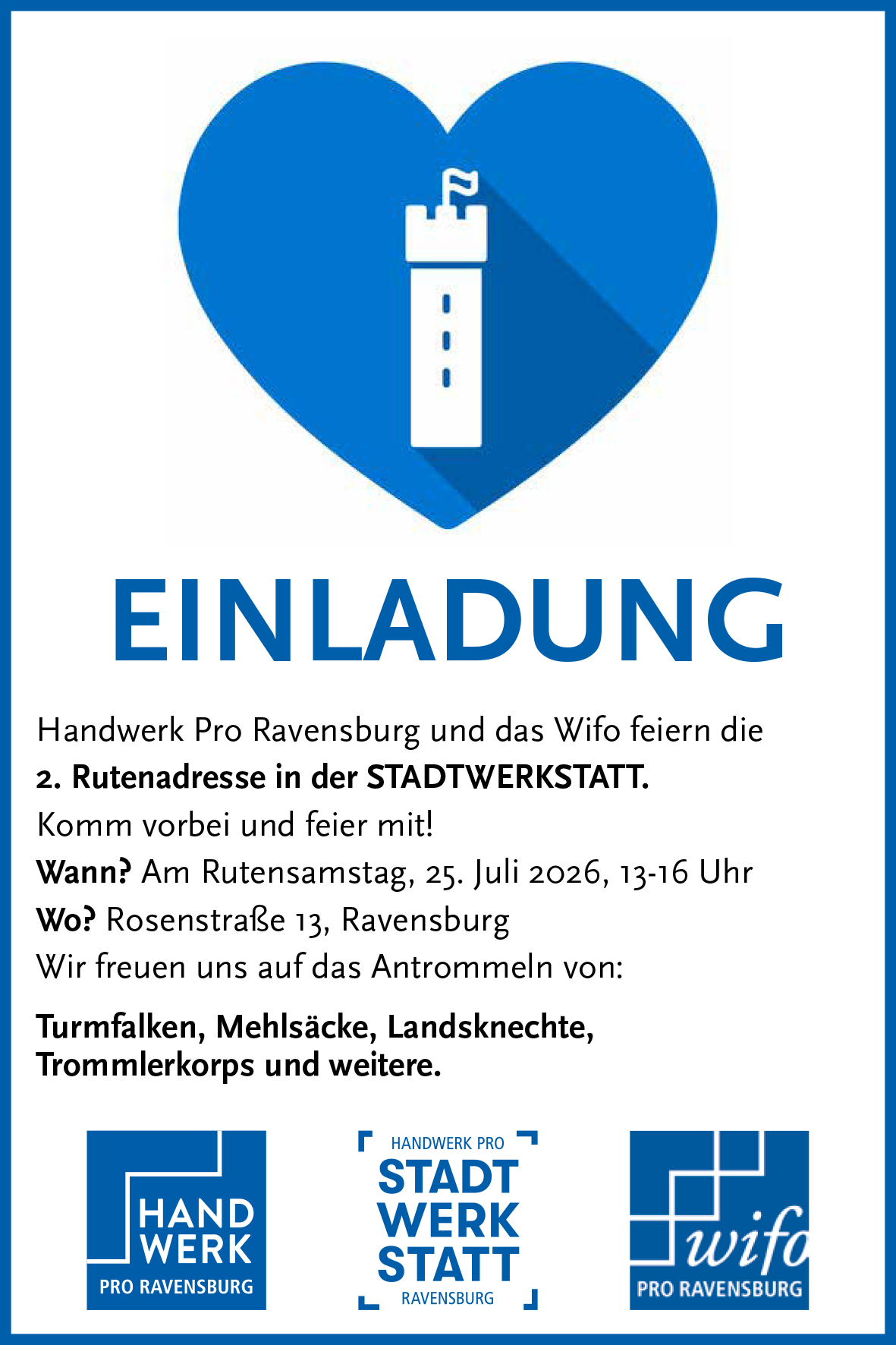 EINLADUNG

Handwerk Pro Ravensburg und das Wifo feiern die

2. Rutenadresse in der STADTWERKSTATT.

Komm vorbei und feier mit!

Wann? Am Rutensamstag, 25. Juli 2026, 13-16 Uhr

Wo? Rosenstraße 13, Ravensburg

Wir freuen uns auf das Antrommeln von:

Turmfalken, Mehlsäcke, Landsknechte, Trommlerkorps und weitere.

HAND
WERK
PRO RAVENSBURG

HANDWERK PRO
STADT
WERK
STATT
RAVENSBURG

wifo
PRO RAVENSBURG